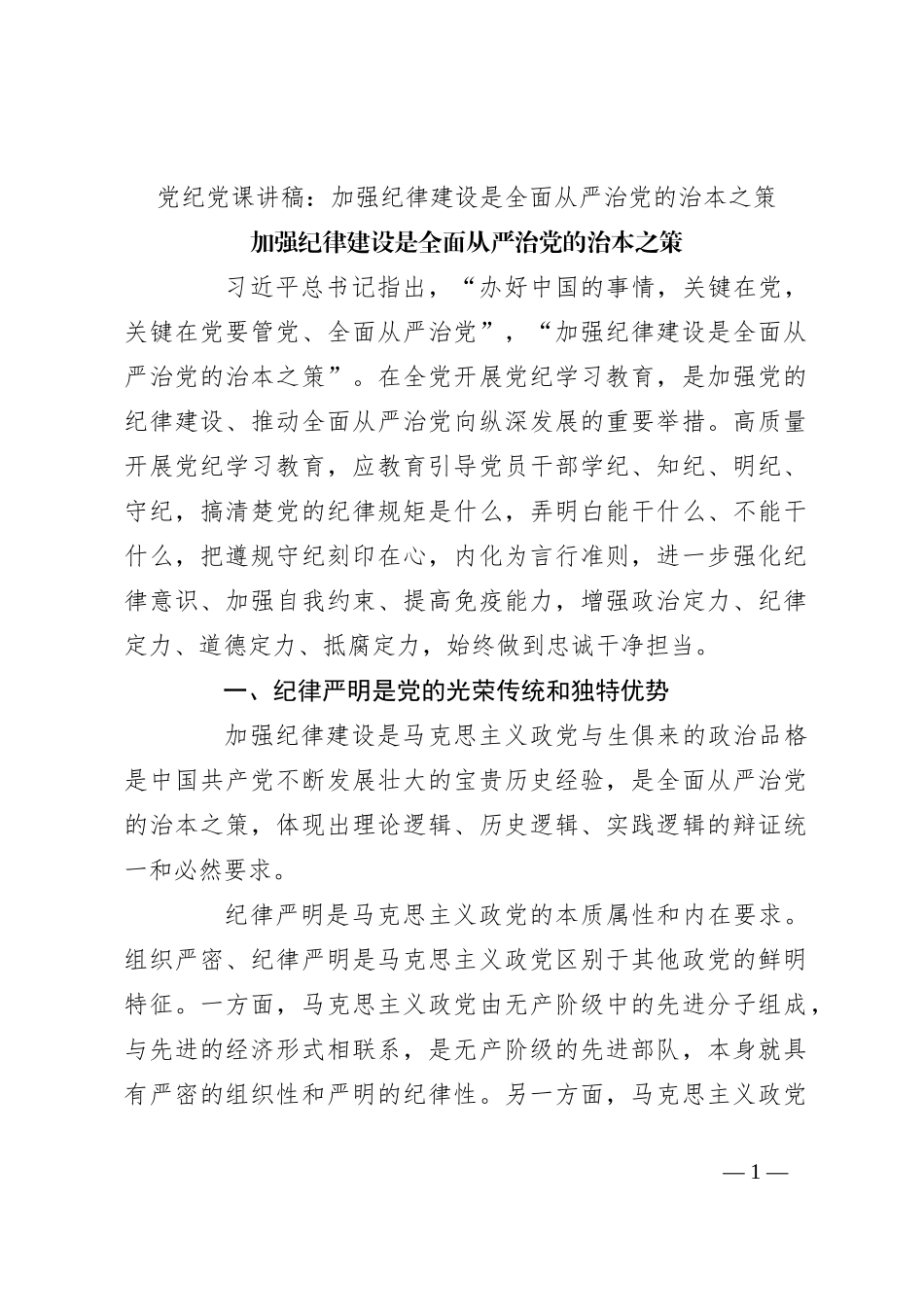 党纪党课讲稿：加强纪律建设是全面从严治党的治本之策

加强纪律建设是全面从严治党的治本之策

习近平总书记指出，“办好中国的事情，关键在党，关键在党要管党、全面从严治党”，“加强纪律建设是全面从严治党的治本之策”。在全党开展党纪学习教育，是加强党的纪律建设、推动全面从严治党向纵深发展的重要举措。高质量开展党纪学习教育，应教育引导党员干部学纪、知纪、明纪、守纪，搞清楚党的纪律规矩是什么，弄明白能干什么、不能干什么，把遵规守纪刻印在心，内化为言行准则，进一步强化纪律意识、加强自我约束、提高免疫能力，增强政治定力、纪律定力、道德定力、抵腐定力，始终做到忠诚干净担当。

一、纪律严明是党的光荣传统和独特优势

加强纪律建设是马克思主义政党与生俱来的政治品格是中国共产党不断发展壮大的宝贵历史经验，是全面从严治党的治本之策，体现出理论逻辑、历史逻辑、实践逻辑的辩证统一和必然要求。

纪律严明是马克思主义政党的本质属性和内在要求。组织严密、纪律严明是马克思主义政党区别于其他政党的鲜明特征。一方面，马克思主义政党由无产阶级中的先进分子组成，与先进的经济形式相联系，是无产阶级的先进部队，本身就具有严密的组织性和严明的纪律性。另一方面，马克思主义政党

—1—